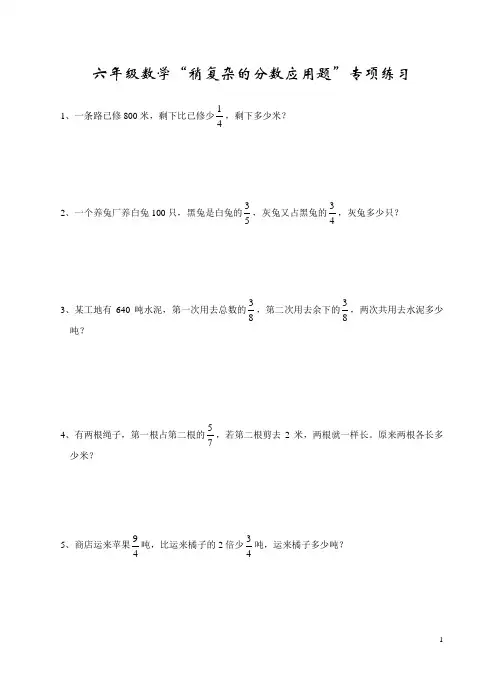 六年级数学“稍复杂的分数应用题”专项练习

1、一条路已修 800 米，剩下比已修少$\frac{1}{4}$，剩下多少米？

2、一个养兔厂养白兔 100 只，黑兔是白兔的$\frac{3}{5}$，灰兔又占黑兔的$\frac{3}{4}$，灰兔多少只？

3、某工地有 640 吨水泥，第一次用去总数的$\frac{3}{8}$，第二次用去余下的$\frac{3}{8}$，两次共用去水泥多少吨？

4、有两根绳子，第一根占第二根的$\frac{5}{7}$，若第二根剪去 2 米，两根就一样长。原来两根各长多少米？

5、商店运来苹果$\frac{9}{4}$吨，比运来橘子的 2 倍少$\frac{3}{4}$吨，运来橘子多少吨？

1